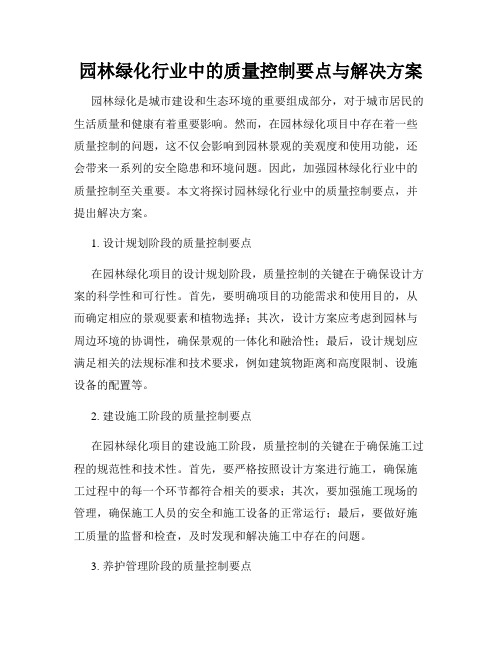 园林绿化行业中的质量控制要点与解决方案

园林绿化是城市建设和生态环境的重要组成部分，对于城市居民的生活质量和健康有着重要影响。然而，在园林绿化项目中存在着一些质量控制的问题，这不仅会影响到园林景观的美观度和使用功能，还会带来一系列的安全隐患和环境问题。因此，加强园林绿化行业中的质量控制至关重要。本文将探讨园林绿化行业中的质量控制要点，并提出解决方案。

1. 设计规划阶段的质量控制要点

在园林绿化项目的设计规划阶段，质量控制的关键在于确保设计方案的科学性和可行性。首先，要明确项目的功能需求和使用目的，从而确定相应的景观要素和植物选择；其次，设计方案应考虑到园林与周边环境的协调性，确保景观的一体化和融洽性；最后，设计规划应满足相关的法规标准和技术要求，例如建筑物距离和高度限制、设施设备的配置等。

2. 建设施工阶段的质量控制要点

在园林绿化项目的建设施工阶段，质量控制的关键在于确保施工过程的规范性和技术性。首先，要严格按照设计方案进行施工，确保施工过程中的每一个环节都符合相关的要求；其次，要加强施工现场的管理，确保施工人员的安全和施工设备的正常运行；最后，要做好施工质量的监督和检查，及时发现和解决施工中存在的问题。

3. 养护管理阶段的质量控制要点